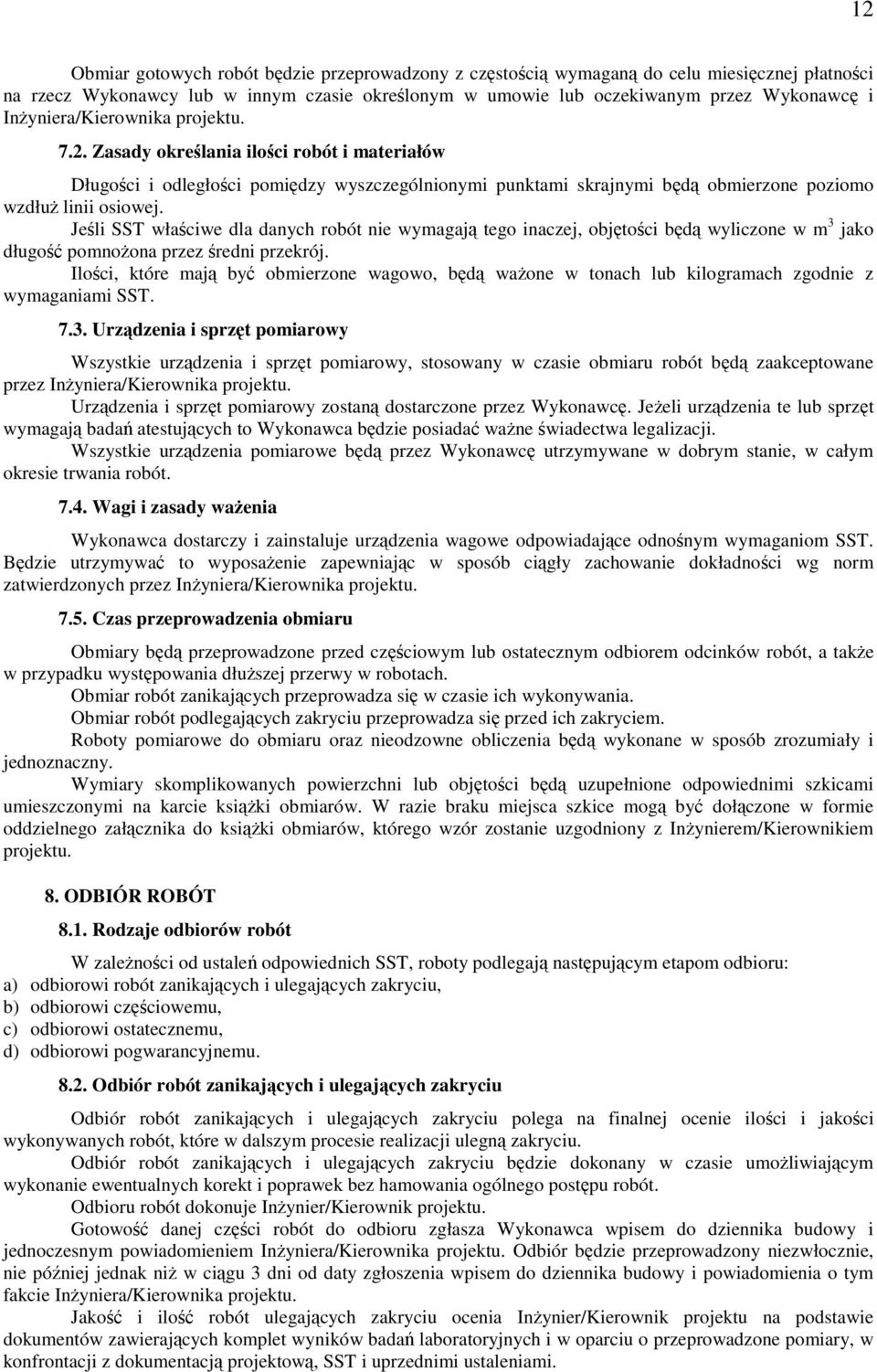 12

Obmiar gotowych robót będzie przeprowadzony z częstością wymaganą do celu miesięcznej płatności na rzecz Wykonawcy lub w innym czasie określonym w umowie lub oczekiwanym przez Wykonawcę i Inżyniera/Kierownika projektu.

7.2. Zasady określania ilości robót i materiałów

Długości i odległości pomiędzy wyszczególnionymi punktami skrajnymi będą obmierzone poziomo wzdłuż linii osiowej.

Jeśli SST właściwe dla danych robót nie wymagają tego inaczej, objętości będą wyliczone w $m^3$ jako długość pomnożona przez średni przekrój.

Ilości, które mają być obmierzone wagowo, będą ważone w tonach lub kilogramach zgodnie z wymaganiami SST.

7.3. Urządzenia i sprzęt pomiarowy

Wszystkie urządzenia i sprzęt pomiarowy, stosowany w czasie obmiaru robót będą zaakceptowane przez Inżyniera/Kierownika projektu.

Urządzenia i sprzęt pomiarowy zostaną dostarczone przez Wykonawcę. Jeżeli urządzenia te lub sprzęt wymagają badań atestujących to Wykonawca będzie posiadać ważne świadectwa legalizacji.

Wszystkie urządzenia pomiarowe będą przez Wykonawcę utrzymywane w dobrym stanie, w całym okresie trwania robót.

7.4. Wagi i zasady ważenia

Wykonawca dostarczy i zainstaluje urządzenia wagowe odpowiadające odnośnym wymaganiom SST. Będzie utrzymywać to wyposażenie zapewniając w sposób ciągły zachowanie dokładności wg norm zatwierdzonych przez Inżyniera/Kierownika projektu.

7.5. Czas przeprowadzenia obmiaru

Obmiary będą przeprowadzone przed częściowym lub ostatecznym odbiorem odcinków robót, a także w przypadku występowania dłuższej przerwy w robotach.

Obmiar robót zanikających przeprowadza się w czasie ich wykonywania.

Obmiar robót podlegających zakryciu przeprowadza się przed ich zakryciem.

Roboty pomiarowe do obmiaru oraz nieodzowne obliczenia będą wykonane w sposób zrozumiały i jednoznaczny.

Wymiary skomplikowanych powierzchni lub objętości będą uzupełnione odpowiednimi szkicami umieszczonymi na karcie książki obmiarów. W razie braku miejsca szkice mogą być dołączone w formie oddzielnego załącznika do książki obmiarów, którego wzór zostanie uzgodniony z Inżynierem/Kierownikiem projektu.

8. ODBIÓR ROBÓT

8.1. Rodzaje odbiorów robót

W zależności od ustaleń odpowiednich SST, roboty podlegają następującym etapom odbioru:
a) odbiorowi robót zanikających i ulegających zakryciu,
b) odbiorowi częściowemu,
c) odbiorowi ostatecznemu,
d) odbiorowi pogwarancyjnemu.

8.2. Odbiór robót zanikających i ulegających zakryciu

Odbiór robót zanikających i ulegających zakryciu polega na finalnej ocenie ilości i jakości wykonywanych robót, które w dalszym procesie realizacji ulegną zakryciu.

Odbiór robót zanikających i ulegających zakryciu będzie dokonany w czasie umożliwiającym wykonanie ewentualnych korekt i poprawek bez hamowania ogólnego postępu robót.

Odbioru robót dokonuje Inżynier/Kierownik projektu.

Gotowość danej części robót do odbioru zgłasza Wykonawca wpisem do dziennika budowy i jednoczesnym powiadomieniem Inżyniera/Kierownika projektu. Odbiór będzie przeprowadzony niezwłocznie, nie później jednak niż w ciągu 3 dni od daty zgłoszenia wpisem do dziennika budowy i powiadomienia o tym fakcie Inżyniera/Kierownika projektu.

Jakość i ilość robót ulegających zakryciu ocenia Inżynier/Kierownik projektu na podstawie dokumentów zawierających komplet wyników badań laboratoryjnych i w oparciu o przeprowadzone pomiary, w konfrontacji z dokumentacją projektową, SST i uprzednimi ustaleniami.